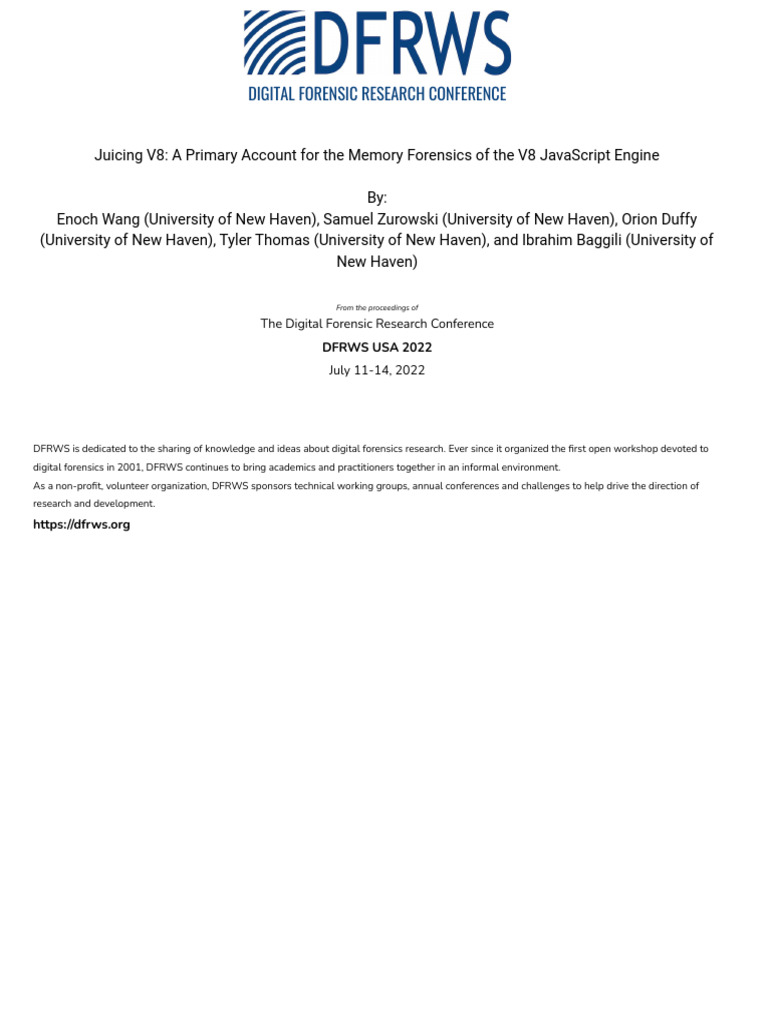 DFRWS
DIGITAL FORENSIC RESEARCH CONFERENCE

Juicing V8: A Primary Account for the Memory Forensics of the V8 JavaScript Engine

By:
Enoch Wang (University of New Haven), Samuel Zurowski (University of New Haven), Orion Duffy (University of New Haven), Tyler Thomas (University of New Haven), and Ibrahim Baggili (University of New Haven)

From the proceedings of
The Digital Forensic Research Conference
DFRWS USA 2022
July 11-14, 2022

DFRWS is dedicated to the sharing of knowledge and ideas about digital forensics research. Ever since it organized the first open workshop devoted to digital forensics in 2001, DFRWS continues to bring academics and practitioners together in an informal environment.
As a non-profit, volunteer organization, DFRWS sponsors technical working groups, annual conferences and challenges to help drive the direction of research and development.

https://dfrws.org